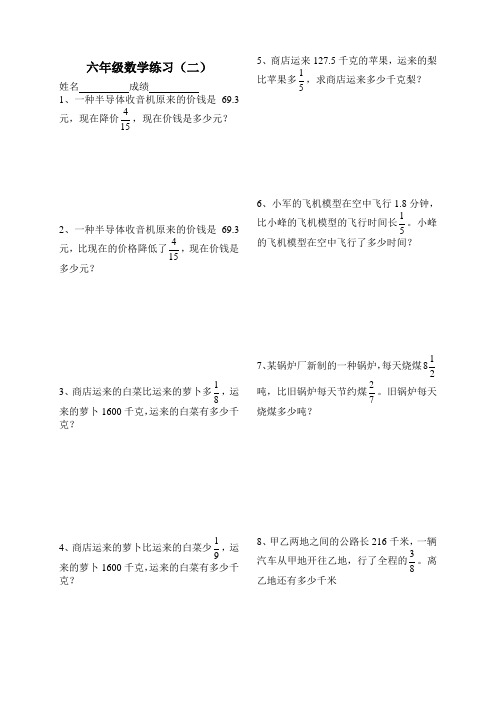 六年级数学练习（二）

姓名__________成绩__________

1、一种半导体收音机原来的价钱是 69.3 元，现在降价$\frac{4}{15}$，现在价钱是多少元？

2、一种半导体收音机原来的价钱是 69.3 元，比现在的价格降低了$\frac{4}{15}$，现在价钱是多少元？

3、商店运来的白菜比运来的萝卜多$\frac{1}{8}$，运来的萝卜 1600 千克，运来的白菜有多少千克？

4、商店运来的萝卜比运来的白菜少$\frac{1}{9}$，运来的萝卜 1600 千克，运来的白菜有多少千克？

5、商店运来 127.5 千克的苹果，运来的梨比苹果多$\frac{1}{5}$，求商店运来多少千克梨？

6、小军的飞机模型在空中飞行 1.8 分钟，比小峰的飞机模型的飞行时间长$\frac{1}{5}$。小峰的飞机模型在空中飞行了多少时间？

7、某锅炉厂新制的一种锅炉，每天烧煤$8\frac{1}{2}$吨，比旧锅炉每天节约煤$\frac{2}{7}$。旧锅炉每天烧煤多少吨？

8、甲乙两地之间的公路长 216 千米，一辆汽车从甲地开往乙地，行了全程的$\frac{3}{8}$。离乙地还有多少千米